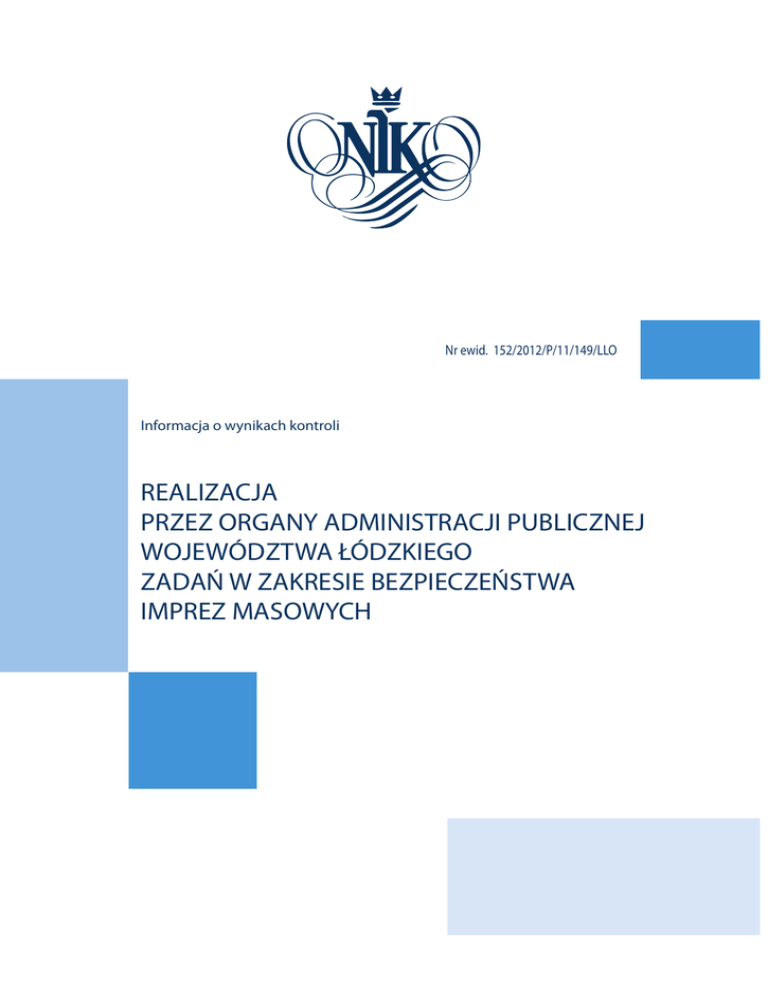 NIK

Nr ewid. 152/2012/P/11/149/LLO

Informacja o wynikach kontroli

REALIZACJA
PRZEZ ORGANY ADMINISTRACJI PUBLICZNEJ
WOJEWÓDZTWA ŁÓDZKIEGO
ZADAŃ W ZAKRESIE BEZPIECZEŃSTWA
IMPREZ MASOWYCH